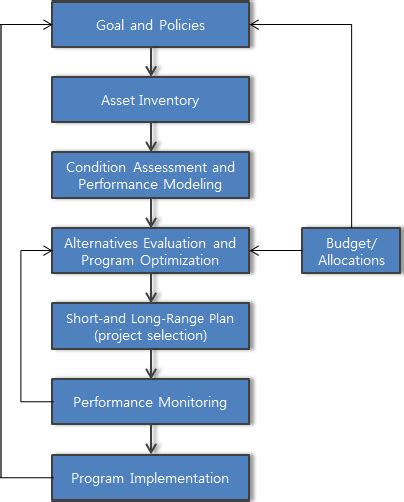 Goal and Policies

Asset Inventory

Condition Assessment and Performance Modeling

Alternatives Evaluation and Program Optimization

Budget/ Allocations

Short-and Long-Range Plan (project selection)

Performance Monitoring

Program Implementation